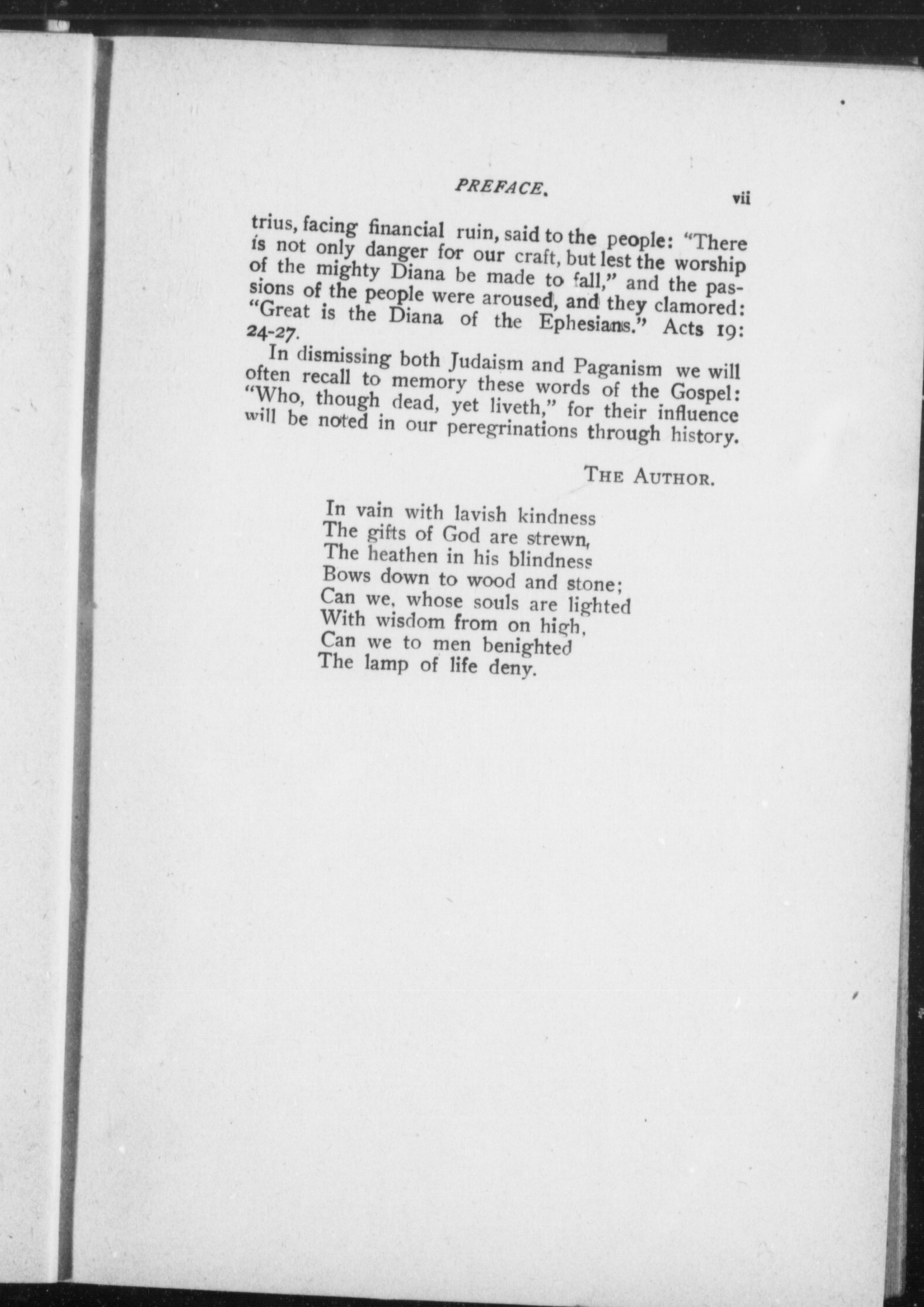 PREFACE. vii

trius, facing financial ruin, said to the people: "There is not only danger for our craft, but lest the worship of the mighty Diana be made to fall," and the passions of the people were aroused, and they clamored: "Great is the Diana of the Ephesians." Acts 19: 24-27.

In dismissing both Judaism and Paganism we will often recall to memory these words of the Gospel: "Who, though dead, yet liveth," for their influence will be noted in our peregrinations through history.

THE AUTHOR.

In vain with lavish kindness
The gifts of God are strewn,
The heathen in his blindness
Bows down to wood and stone;
Can we, whose souls are lighted
With wisdom from on high,
Can we to men benighted
The lamp of life deny.